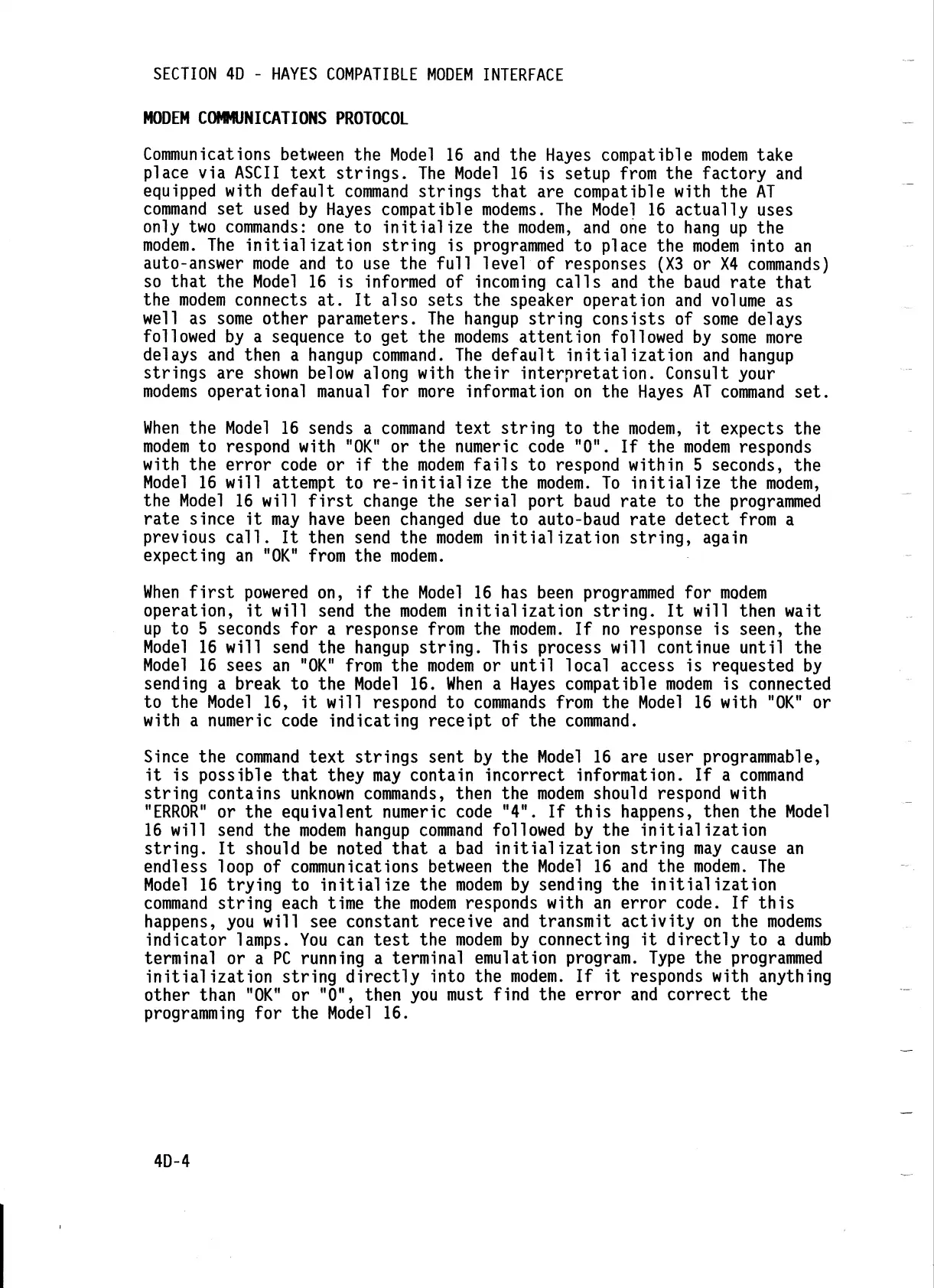 SECTION 4D - HAYES COMPATIBLE MODEM INTERFACE

MODEM COMMUNICATIONS PROTOCOL

Communications between the Model 16 and the Hayes compatible modem take place via ASCII text strings. The Model 16 is setup from the factory and equipped with default command strings that are compatible with the AT command set used by Hayes compatible modems. The Model 16 actually uses only two commands: one to initialize the modem, and one to hang up the modem. The initialization string is programmed to place the modem into an auto-answer mode and to use the full level of responses (X3 or X4 commands) so that the Model 16 is informed of incoming calls and the baud rate that the modem connects at. It also sets the speaker operation and volume as well as some other parameters. The hangup string consists of some delays followed by a sequence to get the modems attention followed by some more delays and then a hangup command. The default initialization and hangup strings are shown below along with their interpretation. Consult your modems operational manual for more information on the Hayes AT command set.

When the Model 16 sends a command text string to the modem, it expects the modem to respond with "OK" or the numeric code "0". If the modem responds with the error code or if the modem fails to respond within 5 seconds, the Model 16 will attempt to re-initialize the modem. To initialize the modem, the Model 16 will first change the serial port baud rate to the programmed rate since it may have been changed due to auto-baud rate detect from a previous call. It then send the modem initialization string, again expecting an "OK" from the modem.

When first powered on, if the Model 16 has been programmed for modem operation, it will send the modem initialization string. It will then wait up to 5 seconds for a response from the modem. If no response is seen, the Model 16 will send the hangup string. This process will continue until the Model 16 sees an "OK" from the modem or until local access is requested by sending a break to the Model 16. When a Hayes compatible modem is connected to the Model 16, it will respond to commands from the Model 16 with "OK" or with a numeric code indicating receipt of the command.

Since the command text strings sent by the Model 16 are user programmable, it is possible that they may contain incorrect information. If a command string contains unknown commands, then the modem should respond with "ERROR" or the equivalent numeric code "4". If this happens, then the Model 16 will send the modem hangup command followed by the initialization string. It should be noted that a bad initialization string may cause an endless loop of communications between the Model 16 and the modem. The Model 16 trying to initialize the modem by sending the initialization command string each time the modem responds with an error code. If this happens, you will see constant receive and transmit activity on the modems indicator lamps. You can test the modem by connecting it directly to a dumb terminal or a PC running a terminal emulation program. Type the programmed initialization string directly into the modem. If it responds with anything other than "OK" or "0", then you must find the error and correct the programming for the Model 16.

4D-4